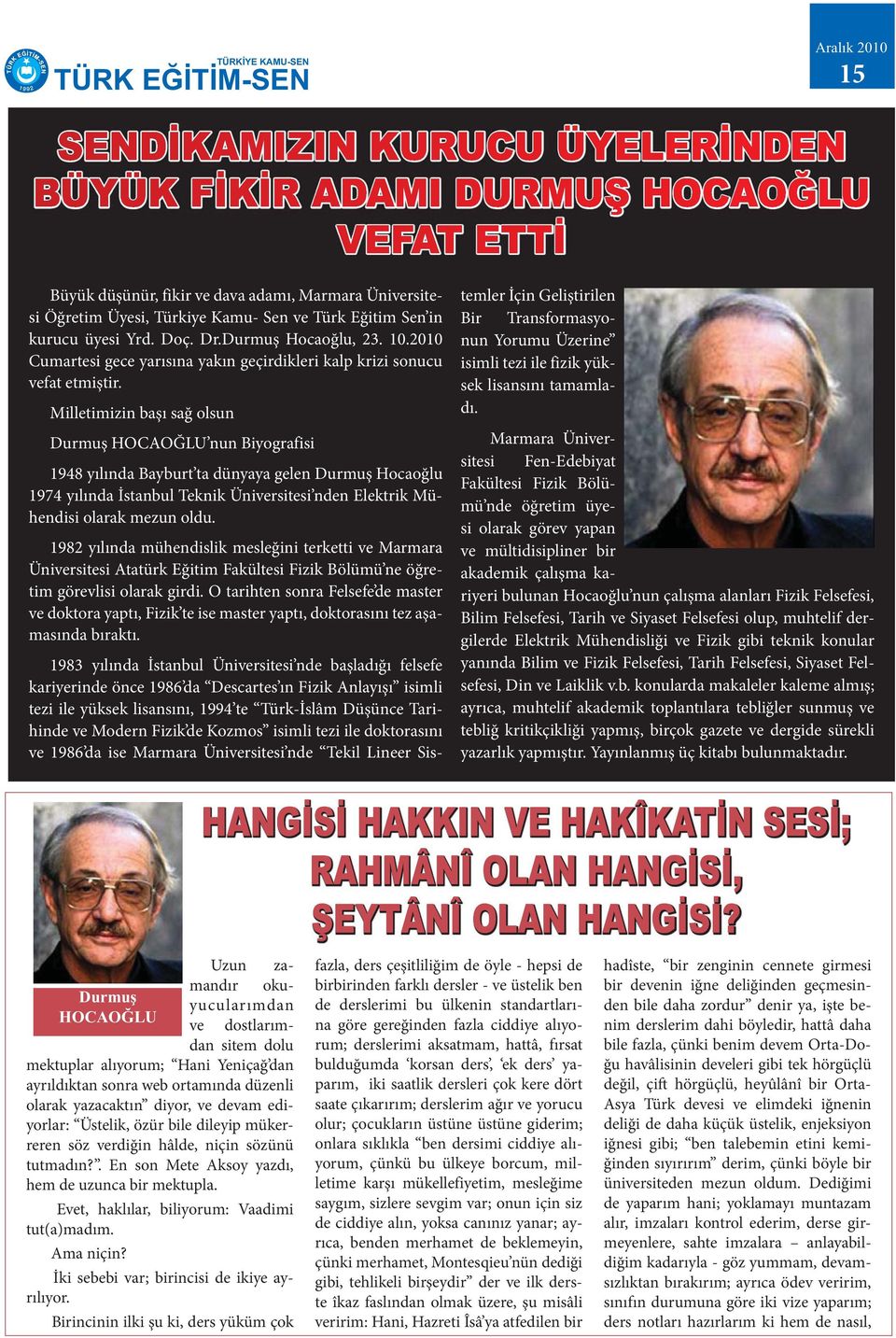 TÜRK EĞİTİM-SEN 1992

TÜRKİYE KAMU-SEN
TÜRK EĞİTİM-SEN

Aralık 2010
15

SENDİKAMIZIN KURUCU ÜYELERİNDEN BÜYÜK FİKİR ADAMI DURMUŞ HOCAOĞLU VEFAT ETTİ

Büyük düşünür, fikir ve dava adamı, Marmara Üniversitesi Öğretim Üyesi, Türkiye Kamu- Sen ve Türk Eğitim Sen'in kurucu üyesi Yrd. Doç. Dr.Durmuş Hocaoğlu, 23. 10.2010 Cumartesi gece yarısına yakın geçirdikleri kalp krizi sonucu vefat etmiştir.

Milletimizin başı sağ olsun

Durmuş HOCAOĞLU'nun Biyografisi

1948 yılında Bayburt'ta dünyaya gelen Durmuş Hocaoğlu 1974 yılında İstanbul Teknik Üniversitesi'nden Elektrik Mühendisi olarak mezun oldu.

1982 yılında mühendislik mesleğini terketti ve Marmara Üniversitesi Atatürk Eğitim Fakültesi Fizik Bölümü'ne öğretim görevlisi olarak girdi. O tarihten sonra Felsefe'de master ve doktora yaptı, Fizik'te ise master yaptı, doktorasını tez aşamasında bıraktı.

1983 yılında İstanbul Üniversitesi'nde başladığı felsefe kariyerinde önce 1986'da "Descartes'ın Fizik Anlayışı" isimli tezi ile yüksek lisansını, 1994'te "Türk-İslâm Düşünce Tarihinde ve Modern Fizik'de Kozmos" isimli tezi ile doktorasını ve 1986'da ise Marmara Üniversitesi'nde "Tekil Lineer Sistemler İçin Geliştirilen Bir Transformasyonun Yorumu Üzerine" isimli tezi ile fizik yüksek lisansını tamamladı.

Marmara Üniversitesi Fen-Edebiyat Fakültesi Fizik Bölümü'nde öğretim üyesi olarak görev yapan ve mültidisipliner bir akademik çalışma kariyeri bulunan Hocaoğlu'nun çalışma alanları Fizik Felsefesi, Bilim Felsefesi, Tarih ve Siyaset Felsefesi olup, muhtelif dergilerde Elektrik Mühendisliği ve Fizik gibi teknik konular yanında Bilim ve Fizik Felsefesi, Tarih Felsefesi, Siyaset Felsefesi, Din ve Laiklik v.b. konularda makaleler kaleme almış; ayrıca, muhtelif akademik toplantılara tebliğler sunmuş ve tebliğ kritikçikliği yapmış, birçok gazete ve dergide sürekli yazarlık yapmıştır. Yayınlanmış üç kitabı bulunmaktadır.

HANGİSİ HAKKIN VE HAKÎKATİN SESİ; RAHMÂNÎ OLAN HANGİSİ, ŞEYTÂNÎ OLAN HANGİSİ?

Durmuş HOCAOĞLU

Uzun zamandır okuyucularımdan ve dostlarımdan sitem dolu mektuplar alıyorum; "Hani Yeniçağ'dan ayrıldıktan sonra web ortamında düzenli olarak yazacaktın" diyor, ve devam ediyorlar: "Üstelik, özür bile dileyip mükerreren söz verdiğin hâlde, niçin sözünü tutmadın?". En son Mete Aksoy yazdı, hem de uzunca bir mektupla.

Evet, haklılar, biliyorum: Vaadimi tut(a)madım.

Ama niçin?

İki sebebi var; birincisi de ikiye ayrılıyor.

Birincinin ilki şu ki, ders yüküm çok fazla, ders çeşitliliğim de öyle - hepsi de birbirinden farklı dersler - ve üstelik ben de derslerimi bu ülkenin standartlarına göre gereğinden fazla ciddiye alıyorum; derslerimi aksatmam, hattâ, fırsat bulduğumda 'korsan ders', 'ek ders' yaparım, iki saatlik dersleri çok kere dört saate çıkarırım; derslerim ağır ve yorucu olur; çocukların üstüne üstüne giderim; onlara sıklıkla "ben dersimi ciddiye alıyorum, çünkü bu ülkeye borcum, milletime karşı mükellefiyetim, mesleğime saygım, sizlere sevgim var; onun için siz de ciddiye alın, yoksa canınız yanar; ayrıca, benden merhamet de beklemeyin, çünki merhamet, Montesqieu'nün dediği gibi, tehlikeli birşeydir" der ve ilk derste îkaz faslından olmak üzere, şu misâli veririm: Hani, Hazreti Îsâ'ya atfedilen bir hadîste, "bir zenginin cennete girmesi bir devenin iğne deliğinden geçmesinden bile daha zordur" denir ya, işte benim derslerim dahi böyledir, hattâ daha bile fazla, çünki benim devem Orta-Doğu havâlisinin develeri gibi tek hörgüçlü değil, çift hörgüçlü, heyûlânî bir Orta-Asya Türk devesi ve elimdeki iğnenin deliği de daha küçük üstelik, enjeksiyon iğnesi gibi; "ben talebemin etini kemiğinden sıyırırım" derim, çünki böyle bir üniversiteden mezun oldum. Dediğimi de yaparım hani; yoklamayı muntazam alır, imzaları kontrol ederim, derse girmeyenlere, sahte imzalara – anlayabildiğim kadarıyla - göz yummam, devamsızlıktan bırakırım; ayrıca ödev veririm, sınıfın durumuna göre iki vize yaparım; ders notları hazırlarım ki hem de nasıl,